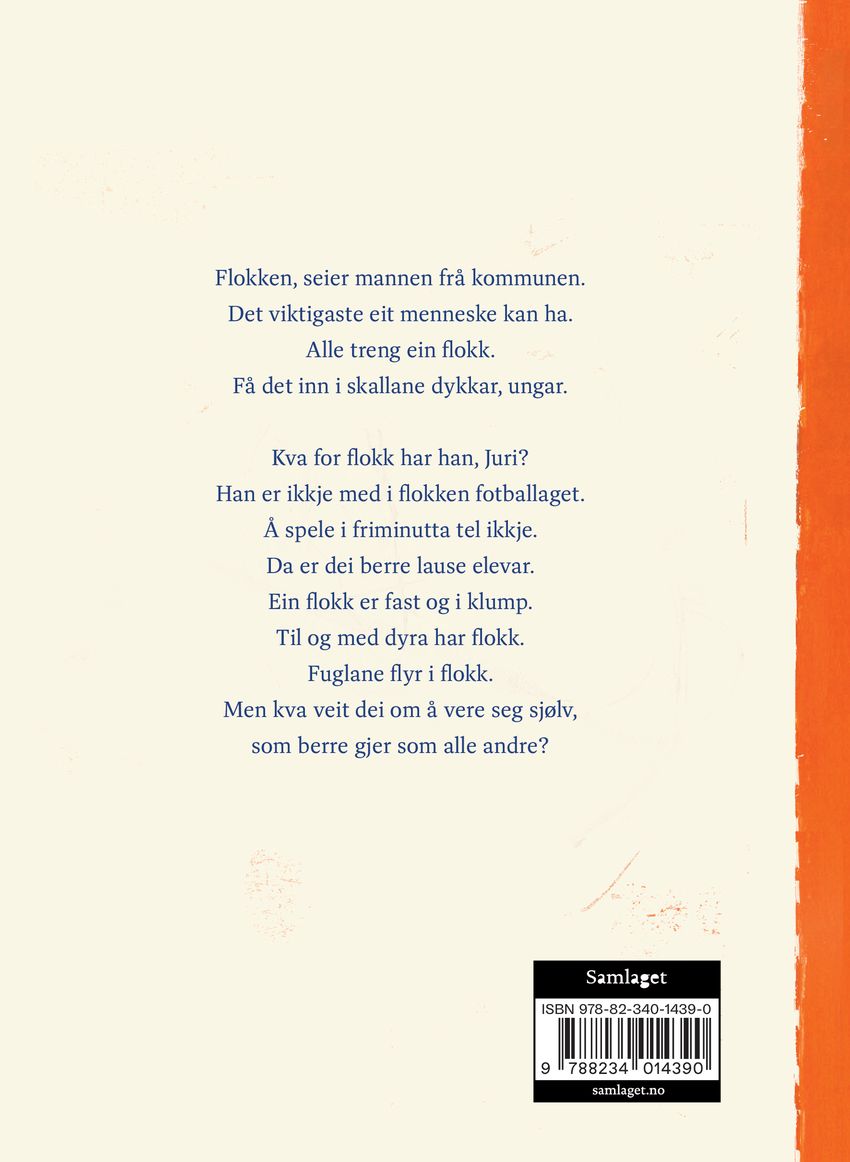 Flokken, seier mannen frå kommunen.
Det viktigaste eit menneske kan ha.
Alle treng ein flokk.
Få det inn i skallane dykkar, ungar.

Kva for flokk har han, Juri?
Han er ikkje med i flokken fotballaget.
Å spele i friminutta tel ikkje.
Da er dei berre lause elevar.
Ein flokk er fast og i klump.
Til og med dyra har flokk.
Fuglane flyr i flokk.
Men kva veit dei om å vere seg sjølv,
som berre gjer som alle andre?

Samlaget
ISBN 978-82-340-1439-0
9 788234 014390
samlaget.no